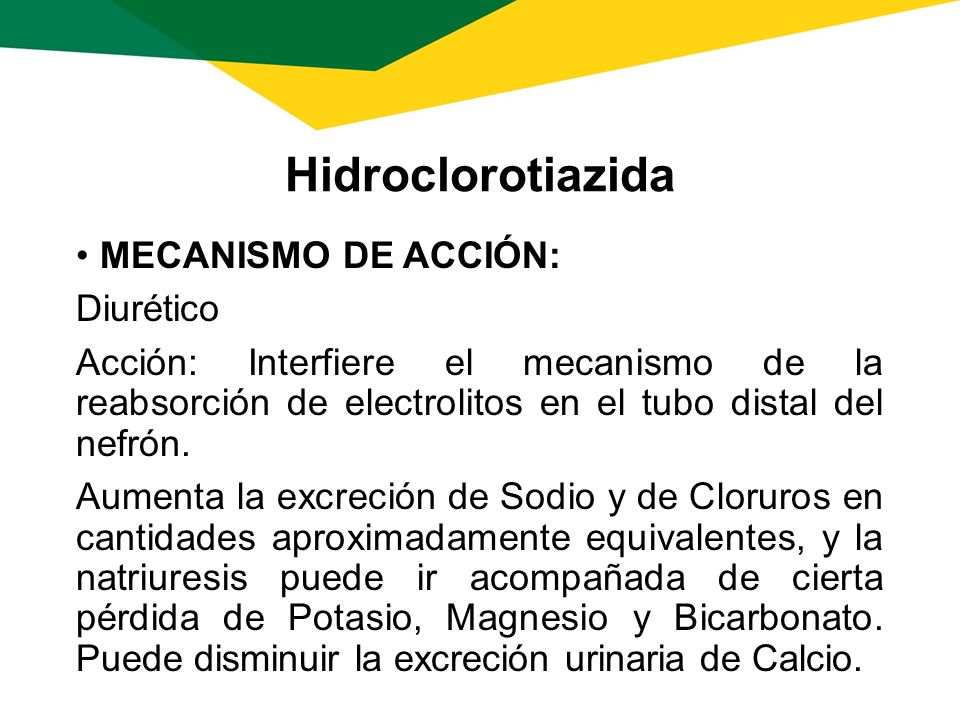 Hidroclorotiazida

• MECANISMO DE ACCIÓN:

Diurético

Acción: Interfiere el mecanismo de la reabsorción de electrolitos en el tubo distal del nefrón.

Aumenta la excreción de Sodio y de Cloruros en cantidades aproximadamente equivalentes, y la natriuresis puede ir acompañada de cierta pérdida de Potasio, Magnesio y Bicarbonato. Puede disminuir la excreción urinaria de Calcio.